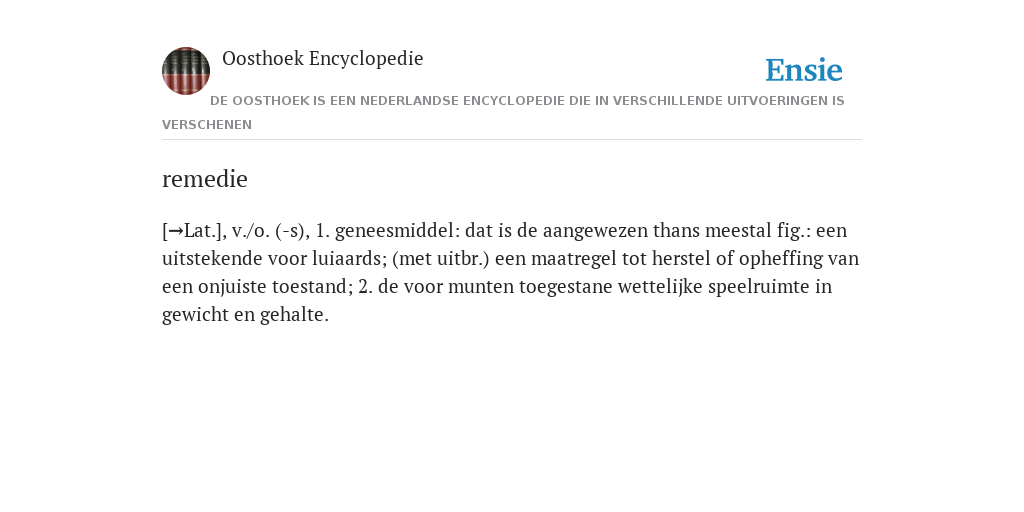 Oosthoek Encyclopedie

Ensie

DE OOSTHOEK IS EEN NEDERLANDSE ENCYCLOPEDIE DIE IN VERSCHILLENDE UITVOERINGEN IS VERSCHENEN

remedie

[→Lat.], v./o. (-s), 1. geneesmiddel: dat is de aangewezen thans meestal fig.: een uitstekende voor luiaards; (met uitbr.) een maatregel tot herstel of opheffing van een onjuiste toestand; 2. de voor munten toegestane wettelijke speelruimte in gewicht en gehalte.